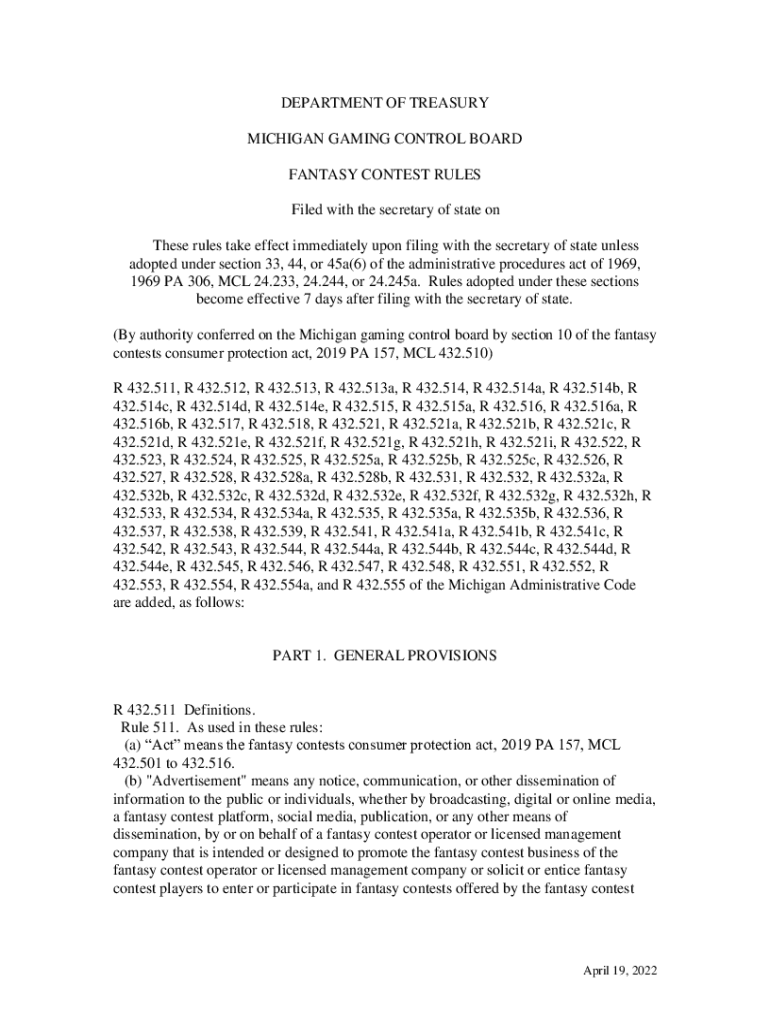 DEPARTMENT OF TREASURY

MICHIGAN GAMING CONTROL BOARD

FANTASY CONTEST RULES

Filed with the secretary of state on

These rules take effect immediately upon filing with the secretary of state unless adopted under section 33, 44, or 45a(6) of the administrative procedures act of 1969, 1969 PA 306, MCL 24.233, 24.244, or 24.245a. Rules adopted under these sections become effective 7 days after filing with the secretary of state.

(By authority conferred on the Michigan gaming control board by section 10 of the fantasy contests consumer protection act, 2019 PA 157, MCL 432.510)

R 432.511, R 432.512, R 432.513, R 432.513a, R 432.514, R 432.514a, R 432.514b, R 432.514c, R 432.514d, R 432.514e, R 432.515, R 432.515a, R 432.516, R 432.516a, R 432.516b, R 432.517, R 432.518, R 432.521, R 432.521a, R 432.521b, R 432.521c, R 432.521d, R 432.521e, R 432.521f, R 432.521g, R 432.521h, R 432.521i, R 432.522, R 432.523, R 432.524, R 432.525, R 432.525a, R 432.525b, R 432.525c, R 432.526, R 432.527, R 432.528, R 432.528a, R 432.528b, R 432.531, R 432.532, R 432.532a, R 432.532b, R 432.532c, R 432.532d, R 432.532e, R 432.532f, R 432.532g, R 432.532h, R 432.533, R 432.534, R 432.534a, R 432.535, R 432.535a, R 432.535b, R 432.536, R 432.537, R 432.538, R 432.539, R 432.541, R 432.541a, R 432.541b, R 432.541c, R 432.542, R 432.543, R 432.544, R 432.544a, R 432.544b, R 432.544c, R 432.544d, R 432.544e, R 432.545, R 432.546, R 432.547, R 432.548, R 432.551, R 432.552, R 432.553, R 432.554, R 432.554a, and R 432.555 of the Michigan Administrative Code are added, as follows:

PART 1. GENERAL PROVISIONS

R 432.511 Definitions.
Rule 511. As used in these rules:
(a) “Act” means the fantasy contests consumer protection act, 2019 PA 157, MCL 432.501 to 432.516.
(b) "Advertisement" means any notice, communication, or other dissemination of information to the public or individuals, whether by broadcasting, digital or online media, a fantasy contest platform, social media, publication, or any other means of dissemination, by or on behalf of a fantasy contest operator or licensed management company that is intended or designed to promote the fantasy contest business of the fantasy contest operator or licensed management company or solicit or entice fantasy contest players to enter or participate in fantasy contests offered by the fantasy contest

April 19, 2022